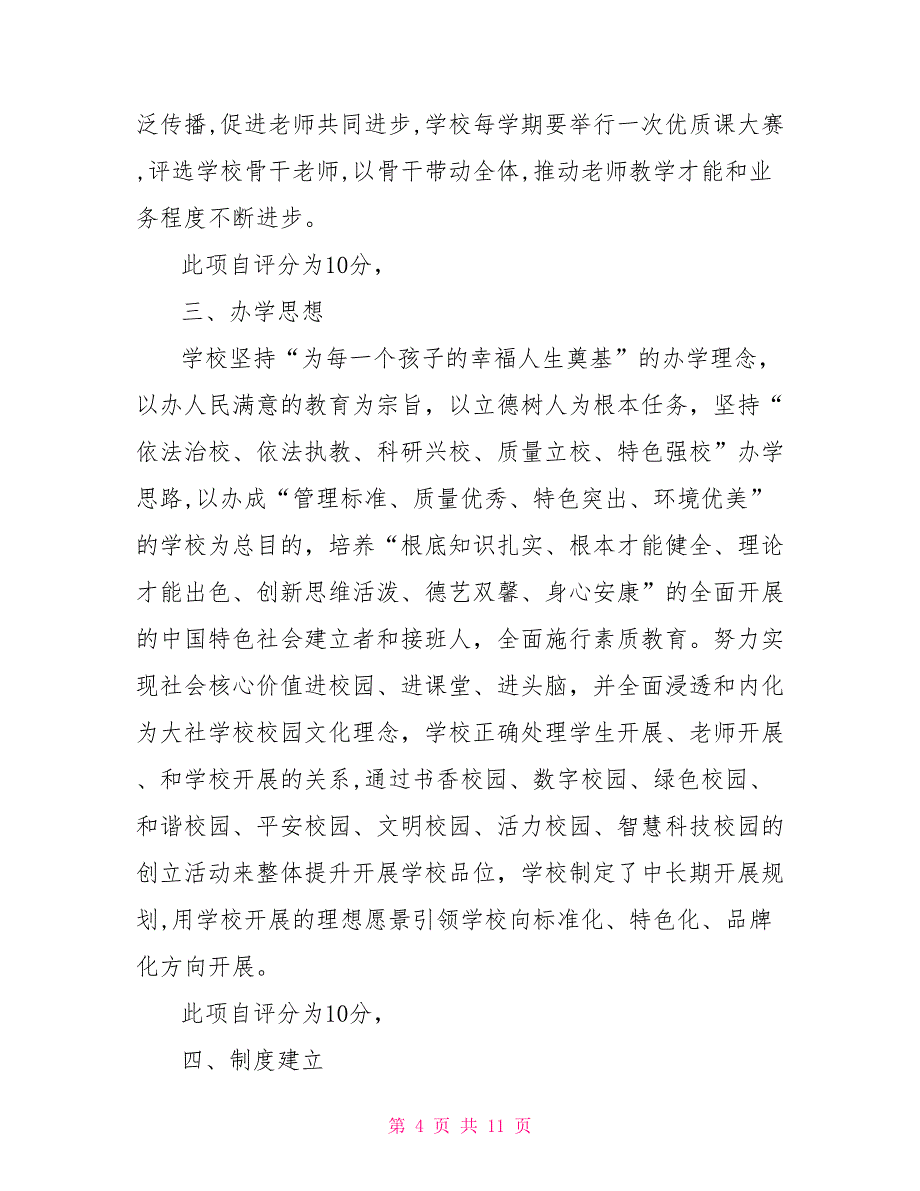 泛传播,促进老师共同进步,学校每学期要举行一次优质课大赛,评选学校骨干老师,以骨干带动全体,推动老师教学才能和业务程度不断进步。

此项自评分为10分,

三、办学思想

学校坚持“为每一个孩子的幸福人生奠基”的办学理念,以办人民满意的教育为宗旨,以立德树人为根本任务,坚持“依法治校、依法执教、科研兴校、质量立校、特色强校”办学思路,以办成“管理标准、质量优秀、特色突出、环境优美”的学校为总目的,培养“根底知识扎实、根本才能健全、理论才能出色、创新思维活泼、德艺双馨、身心安康”的全面开展的中国特色社会建立者和接班人,全面施行素质教育。努力实现社会核心价值进校园、进课堂、进头脑,并全面浸透和内化为大社学校校园文化理念,学校正确处理学生开展、老师开展、和学校开展的关系,通过书香校园、数字校园、绿色校园、和谐校园、平安校园、文明校园、活力校园、智慧科技校园的创立活动来整体提升开展学校品位,学校制定了中长期开展规划,用学校开展的理想愿景引领学校向标准化、特色化、品牌化方向开展。

此项自评分为10分,

四、制度建立

第 4 页 共 11 页